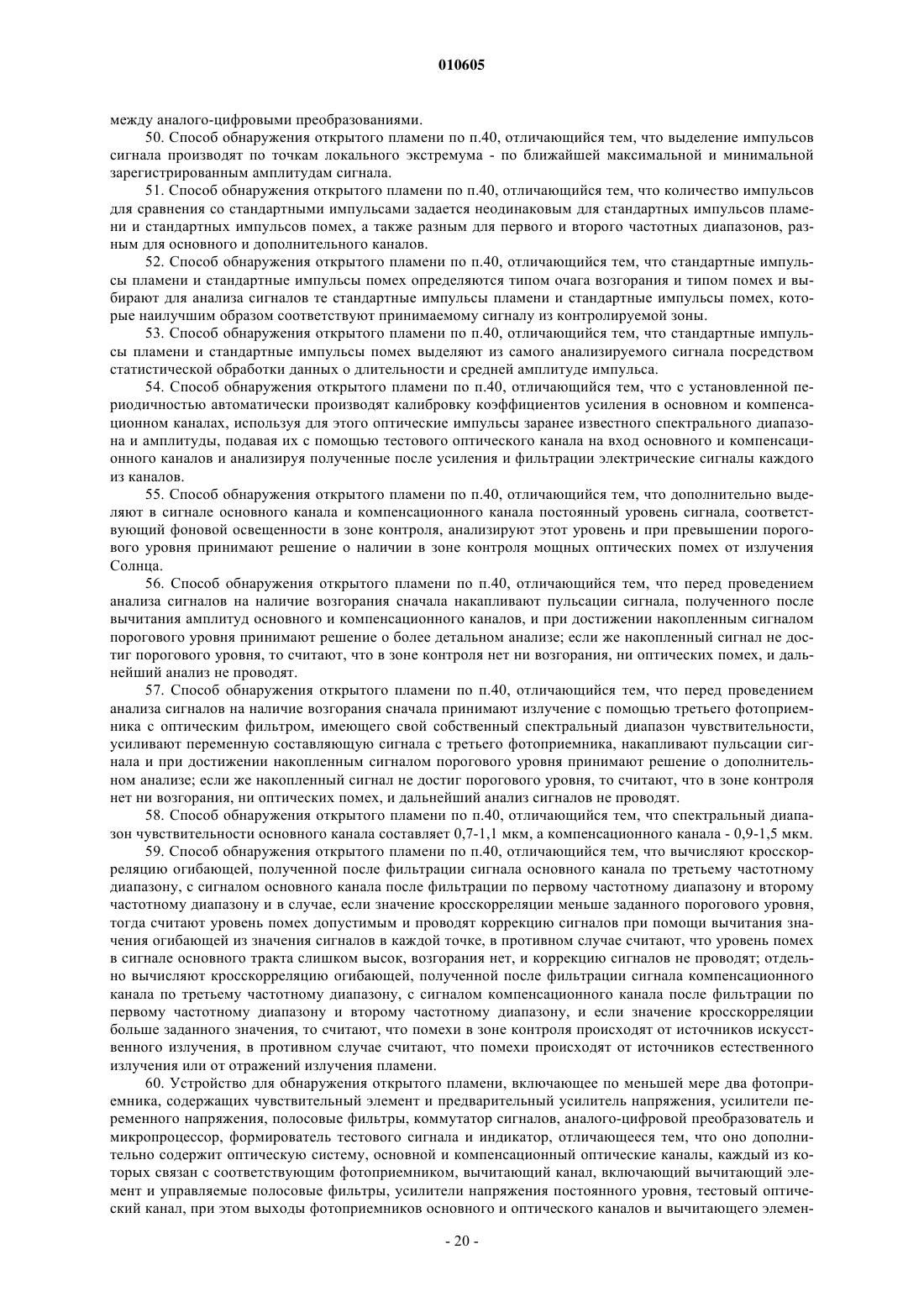 010605

между аналого-цифровыми преобразованиями.

50. Способ обнаружения открытого пламени по п.40, отличающийся тем, что выделение импульсов сигнала производят по точкам локального экстремума - по ближайшей максимальной и минимальной зарегистрированным амплитудам сигнала.

51. Способ обнаружения открытого пламени по п.40, отличающийся тем, что количество импульсов для сравнения со стандартными импульсами задается неодинаковым для стандартных импульсов пламени и стандартных импульсов помех, а также разным для первого и второго частотных диапазонов, разным для основного и дополнительного каналов.

52. Способ обнаружения открытого пламени по п.40, отличающийся тем, что стандартные импульсы пламени и стандартные импульсы помех определяются типом очага возгорания и типом помех и выбирают для анализа сигналов те стандартные импульсы пламени и стандартные импульсы помех, которые наилучшим образом соответствуют принимаемому сигналу из контролируемой зоны.

53. Способ обнаружения открытого пламени по п.40, отличающийся тем, что стандартные импульсы пламени и стандартные импульсы помех выделяют из самого анализируемого сигнала посредством статистической обработки данных о длительности и средней амплитуде импульса.

54. Способ обнаружения открытого пламени по п.40, отличающийся тем, что с установленной периодичностью автоматически производят калибровку коэффициентов усиления в основном и компенсационном каналах, используя для этого оптические импульсы заранее известного спектрального диапазона и амплитуды, подавая их с помощью тестового оптического канала на вход основного и компенсационного каналов и анализируя полученные после усиления и фильтрации электрические сигналы каждого из каналов.

55. Способ обнаружения открытого пламени по п.40, отличающийся тем, что дополнительно выделяют в сигнале основного канала и компенсационного канала постоянный уровень сигнала, соответствующий фоновой освещенности в зоне контроля, анализируют этот уровень и при превышении порогового уровня принимают решение о наличии в зоне контроля мощных оптических помех от излучения Солнца.

56. Способ обнаружения открытого пламени по п.40, отличающийся тем, что перед проведением анализа сигналов на наличие возгорания сначала накапливают пульсации сигнала, полученного после вычитания амплитуд основного и компенсационного каналов, и при достижении накопленным сигналом порогового уровня принимают решение о более детальном анализе; если же накопленный сигнал не достиг порогового уровня, то считают, что в зоне контроля нет ни возгорания, ни оптических помех, и дальнейший анализ не проводят.

57. Способ обнаружения открытого пламени по п.40, отличающийся тем, что перед проведением анализа сигналов на наличие возгорания сначала принимают излучение с помощью третьего фотоприемника с оптическим фильтром, имеющего свой собственный спектральный диапазон чувствительности, усиливают переменную составляющую сигнала с третьего фотоприемника, накапливают пульсации сигнала и при достижении накопленным сигналом порогового уровня принимают решение о дополнительном анализе; если же накопленный сигнал не достиг порогового уровня, то считают, что в зоне контроля нет ни возгорания, ни оптических помех, и дальнейший анализ сигналов не проводят.

58. Способ обнаружения открытого пламени по п.40, отличающийся тем, что спектральный диапазон чувствительности основного канала составляет 0,7-1,1 мкм, а компенсационного канала - 0,9-1,5 мкм.

59. Способ обнаружения открытого пламени по п.40, отличающийся тем, что вычисляют кросскорреляцию огибающей, полученной после фильтрации сигнала основного канала по третьему частотному диапазону, с сигналом основного канала после фильтрации по первому частотному диапазону и второму частотному диапазону и в случае, если значение кросскорреляции меньше заданного порогового уровня, тогда считают уровень помех допустимым и проводят коррекцию сигналов при помощи вычитания значения огибающей из значения сигналов в каждой точке, в противном случае считают, что уровень помех в сигнале основного тракта слишком высок, возгорания нет, и коррекцию сигналов не проводят; отдельно вычисляют кросскорреляцию огибающей, полученной после фильтрации сигнала компенсационного канала по третьему частотному диапазону, с сигналом компенсационного канала после фильтрации по первому частотному диапазону и второму частотному диапазону, и если значение кросскорреляции больше заданного значения, то считают, что помехи в зоне контроля происходят от источников искусственного излучения, в противном случае считают, что помехи происходят от источников естественного излучения или от отражений излучения пламени.

60. Устройство для обнаружения открытого пламени, включающее по меньшей мере два фотоприемника, содержащих чувствительный элемент и предварительный усилитель напряжения, усилители переменного напряжения, полосовые фильтры, коммутатор сигналов, аналого-цифровой преобразователь и микропроцессор, формирователь тестового сигнала и индикатор, отличающееся тем, что оно дополнительно содержит оптическую систему, основной и компенсационный оптические каналы, каждый из которых связан с соответствующим фотоприемником, вычитающий канал, включающий вычитающий элемент и управляемые полосовые фильтры, усилители напряжения постоянного уровня, тестовый оптический канал, при этом выходы фотоприемников основного и оптического каналов и вычитающего элемен-

- 20 -